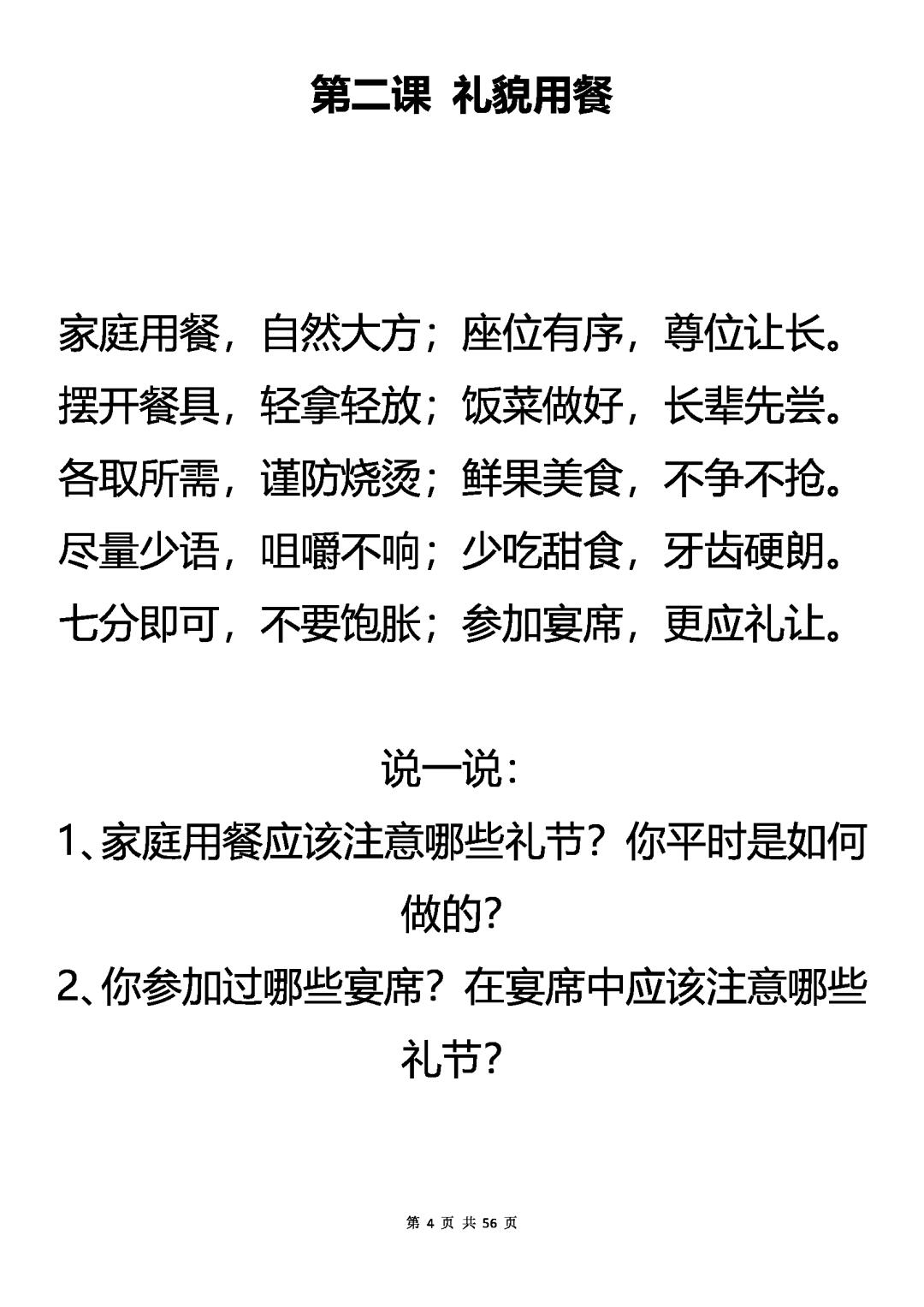 第二课 礼貌用餐

家庭用餐，自然大方；座位有序，尊位让长。
摆开餐具，轻拿轻放；饭菜做好，长辈先尝。
各取所需，谨防烧烫；鲜果美食，不争不抢。
尽量少语，咀嚼不响；少吃甜食，牙齿硬朗。
七分即可，不要饱胀；参加宴席，更应礼让。

说一说：
1、家庭用餐应该注意哪些礼节？你平时是如何做的？
2、你参加过哪些宴席？在宴席中应该注意哪些礼节？

第 4 页 共 56 页